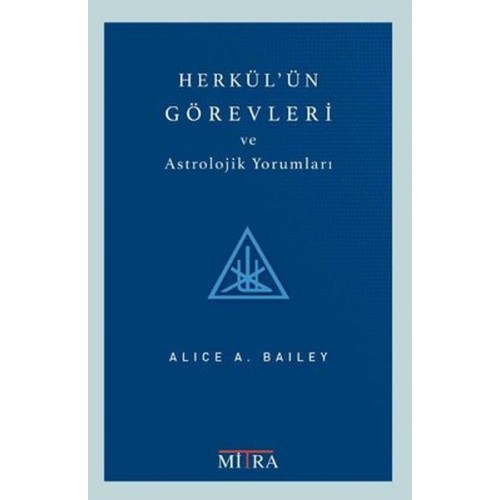 HERKÜL'ÜN
GÖREVLERİ
ve
Astrolojik Yorumları

ALICE A. BAILEY

MITRA